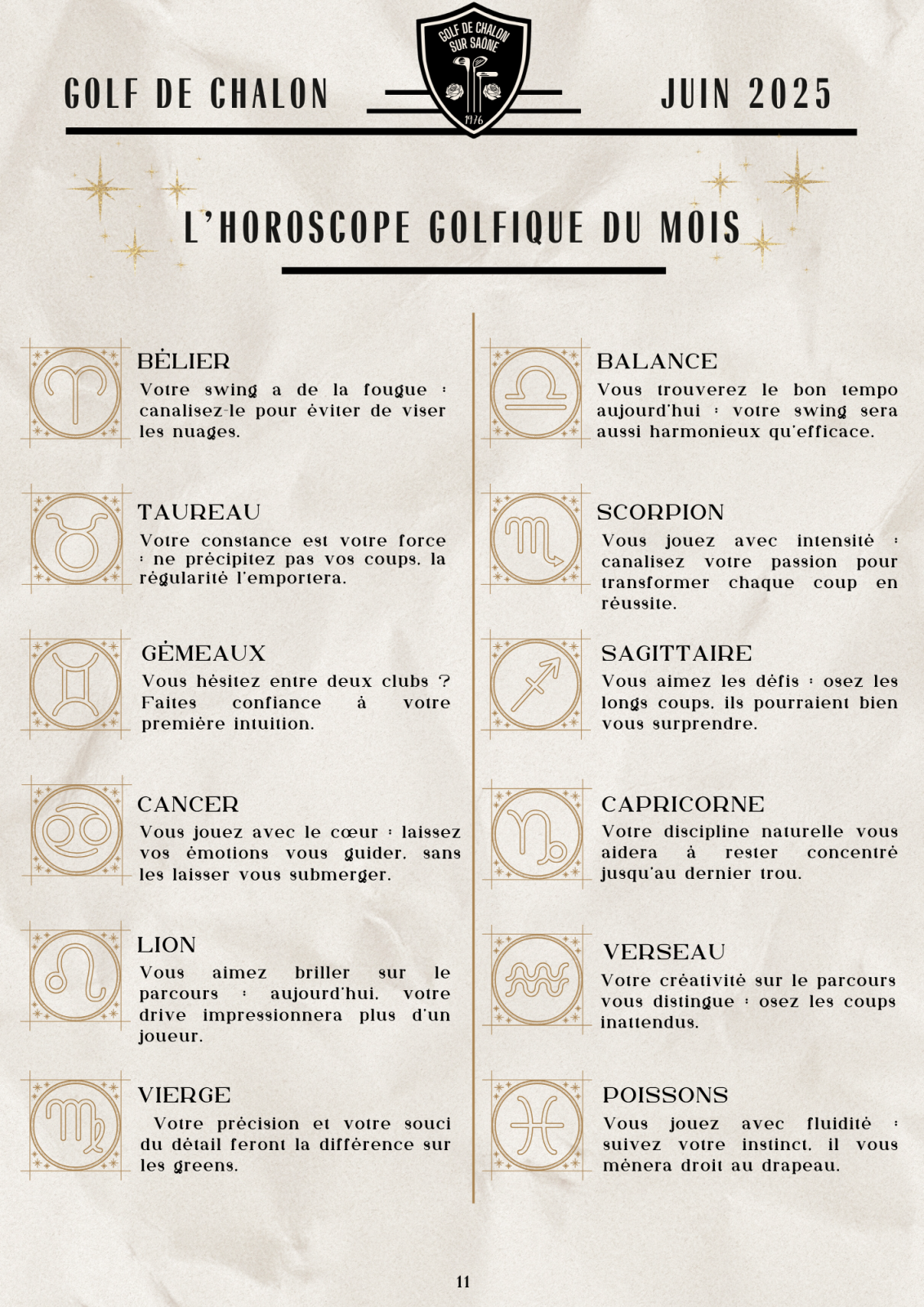 GOLF DE CHALON

GOLF DE CHALON SUR SAÔNE 1976

JUIN 2025

L'HOROSCOPE GOLFIQUE DU MOIS

BÉLIER
Votre swing a de la fougue : canalisez-le pour éviter de viser les nuages.

TAUREAU
Votre constance est votre force : ne précipitez pas vos coups, la régularité l'emportera.

GÉMEAUX
Vous hésitez entre deux clubs ? Faites confiance à votre première intuition.

CANCER
Vous jouez avec le cœur : laissez vos émotions vous guider, sans les laisser vous submerger.

LION
Vous aimez briller sur le parcours : aujourd'hui, votre drive impressionnera plus d'un joueur.

VIERGE
Votre précision et votre souci du détail feront la différence sur les greens.

BALANCE
Vous trouverez le bon tempo aujourd'hui : votre swing sera aussi harmonieux qu'efficace.

SCORPION
Vous jouez avec intensité : canalisez votre passion pour transformer chaque coup en réussite.

SAGITTAIRE
Vous aimez les défis : osez les longs coups, ils pourraient bien vous surprendre.

CAPRICORNE
Votre discipline naturelle vous aidera à rester concentré jusqu'au dernier trou.

VERSEAU
Votre créativité sur le parcours vous distingue : osez les coups inattendus.

POISSONS
Vous jouez avec fluidité : suivez votre instinct, il vous mènera droit au drapeau.

11